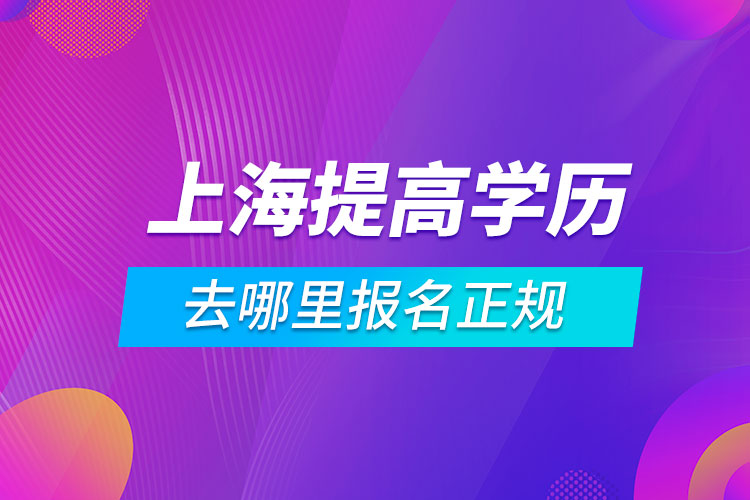 上海提高学历

去哪里报名正规